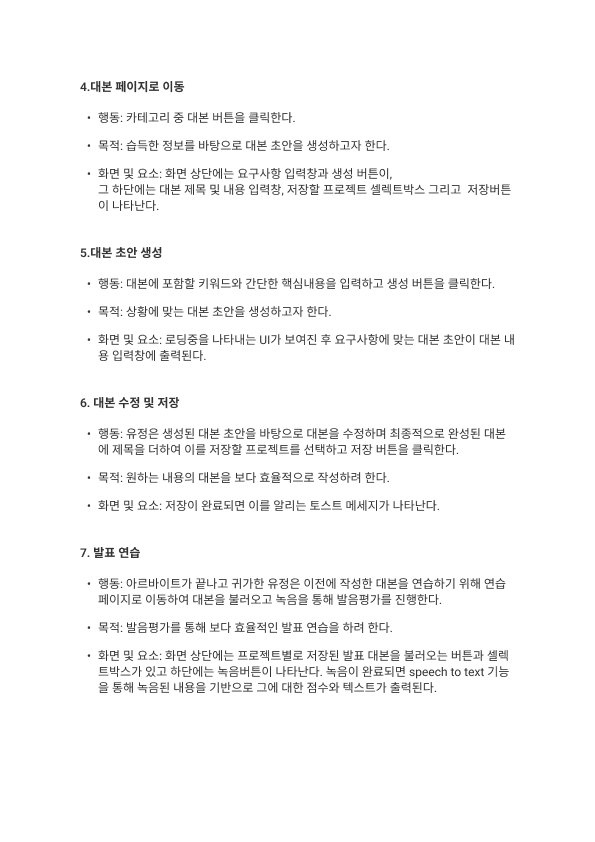 4.대본 페이지로 이동

• 행동: 카테고리 중 대본 버튼을 클릭한다.

• 목적: 습득한 정보를 바탕으로 대본 초안을 생성하고자 한다.

• 화면 및 요소: 화면 상단에는 요구사항 입력창과 생성 버튼이, 그 하단에는 대본 제목 및 내용 입력창, 저장할 프로젝트 셀렉트박스 그리고 저장버튼이 나타난다.

5.대본 초안 생성

• 행동: 대본에 포함할 키워드와 간단한 핵심내용을 입력하고 생성 버튼을 클릭한다.

• 목적: 상황에 맞는 대본 초안을 생성하고자 한다.

• 화면 및 요소: 로딩중을 나타내는 UI가 보여진 후 요구사항에 맞는 대본 초안이 대본 내용 입력창에 출력된다.

6. 대본 수정 및 저장

• 행동: 유정은 생성된 대본 초안을 바탕으로 대본을 수정하며 최종적으로 완성된 대본에 제목을 더하여 이를 저장할 프로젝트를 선택하고 저장 버튼을 클릭한다.

• 목적: 원하는 내용의 대본을 보다 효율적으로 작성하려 한다.

• 화면 및 요소: 저장이 완료되면 이를 알리는 토스트 메세지가 나타난다.

7. 발표 연습

• 행동: 아르바이트가 끝나고 귀가한 유정은 이전에 작성한 대본을 연습하기 위해 연습 페이지로 이동하여 대본을 불러오고 녹음을 통해 발음평가를 진행한다.

• 목적: 발음평가를 통해 보다 효율적인 발표 연습을 하려 한다.

• 화면 및 요소: 화면 상단에는 프로젝트별로 저장된 발표 대본을 불러오는 버튼과 셀렉트박스가 있고 하단에는 녹음버튼이 나타난다. 녹음이 완료되면 speech to text 기능을 통해 녹음된 내용을 기반으로 그에 대한 점수와 텍스트가 출력된다.